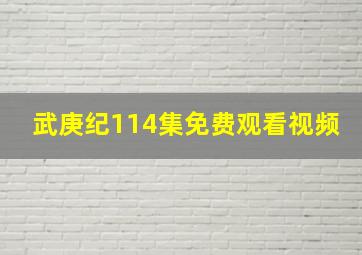 武庚纪114集免费观看视频